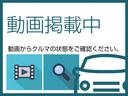 動画掲載中

動画からクルマの状態をご確認ください。